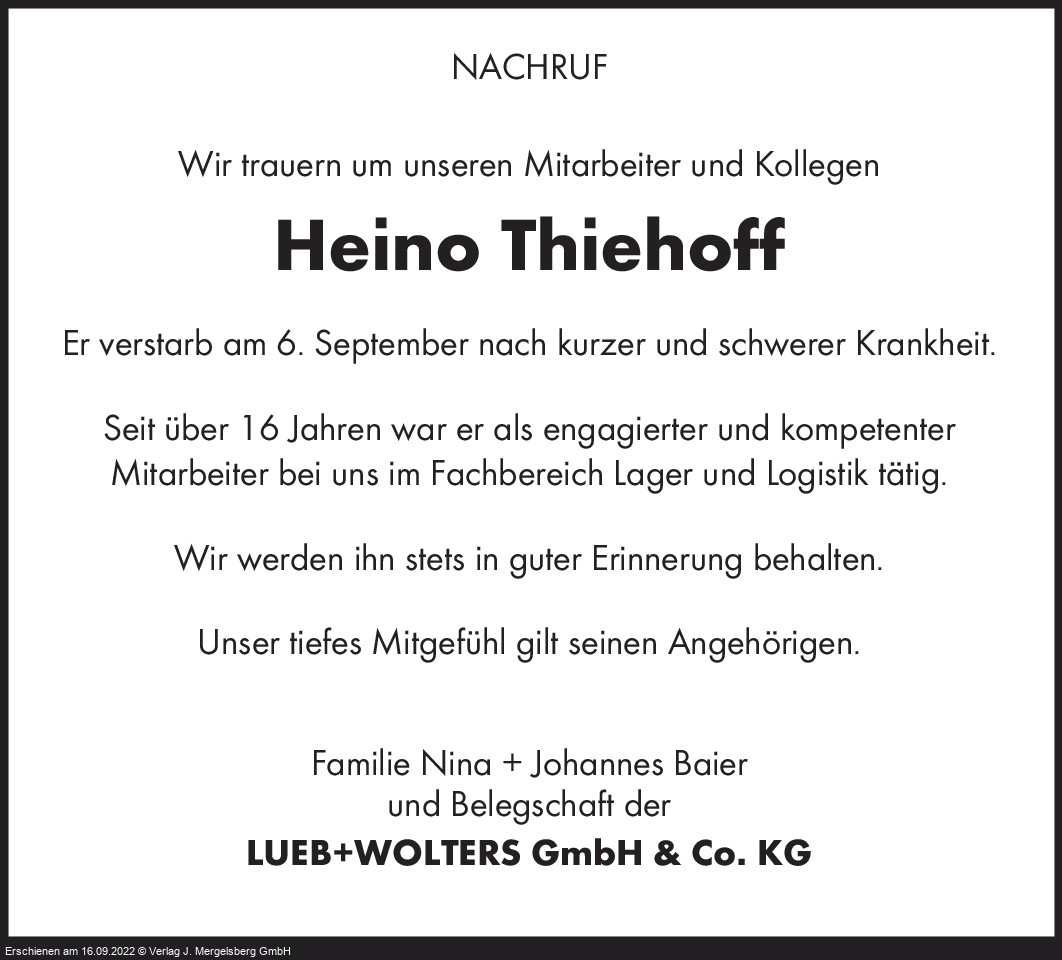 NACHRUF

Wir trauern um unseren Mitarbeiter und Kollegen

Heino Thiehoff

Er verstarb am 6. September nach kurzer und schwerer Krankheit.

Seit über 16 Jahren war er als engagierter und kompetenter Mitarbeiter bei uns im Fachbereich Lager und Logistik tätig.

Wir werden ihn stets in guter Erinnerung behalten.

Unser tiefes Mitgefühl gilt seinen Angehörigen.

Familie Nina + Johannes Baier
und Belegschaft der
LUEB+WOLTERS GmbH & Co. KG

Erschienen am 16.09.2022 © Verlag J. Mergelsberg GmbH